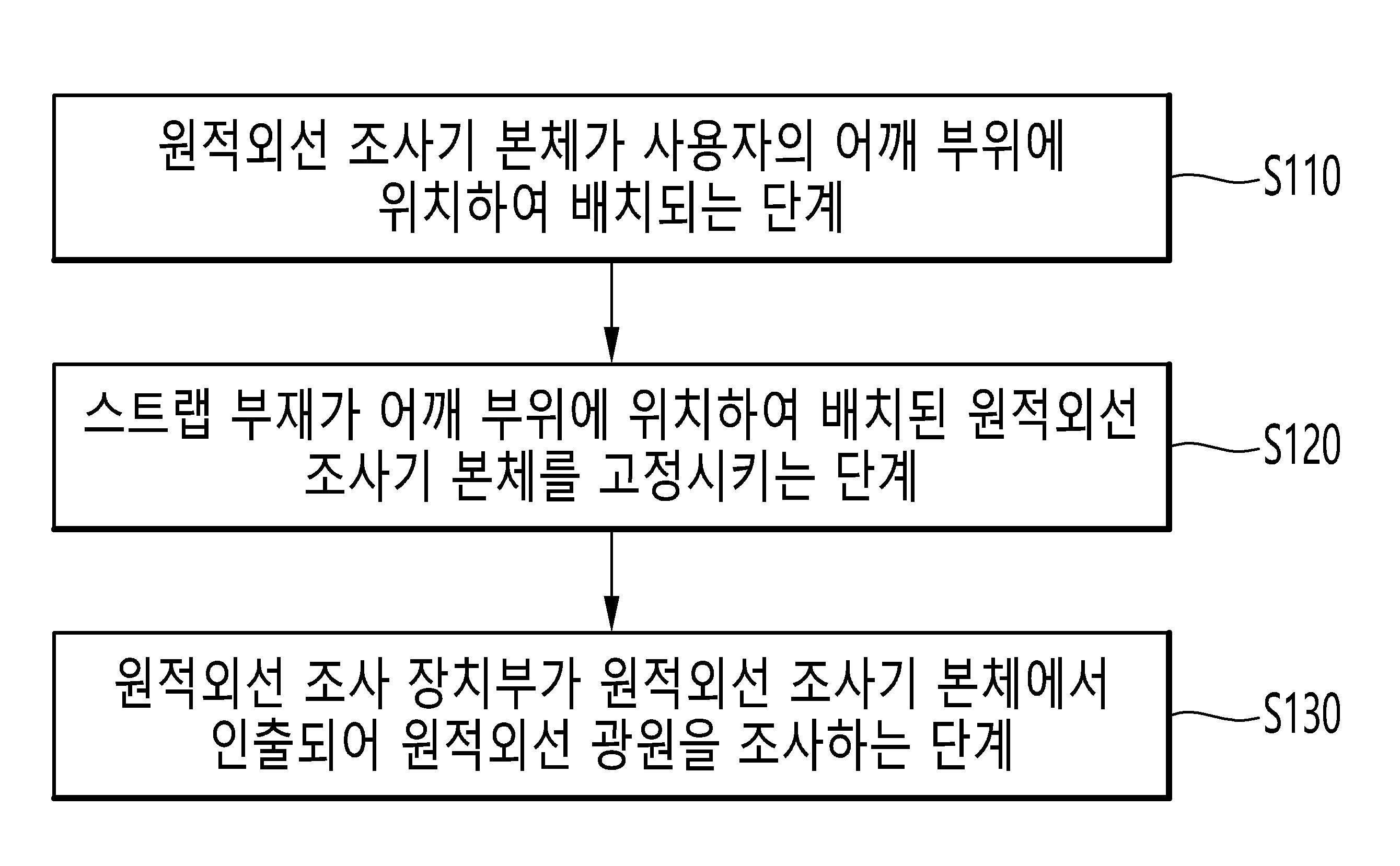 원적외선 조사기 본체가 사용자의 어깨 부위에 위치하여 배치되는 단계

S110

스트랩 부재가 어깨 부위에 위치하여 배치된 원적외선 조사기 본체를 고정시키는 단계

S120

원적외선 조사 장치부가 원적외선 조사기 본체에서 인출되어 원적외선 광원을 조사하는 단계

S130